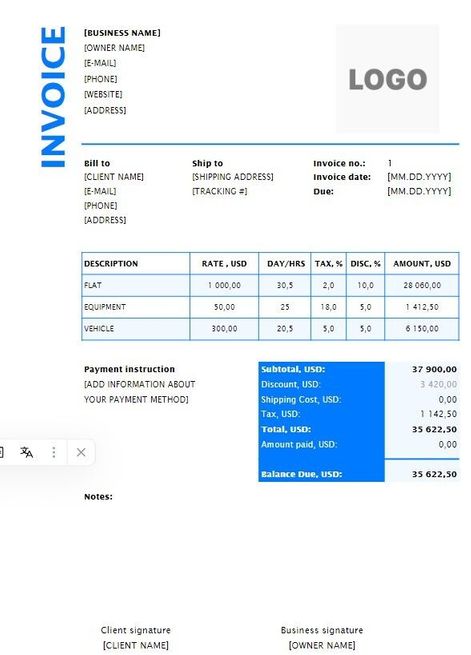 INVOICE

[BUSINESS NAME]
[OWNER NAME]
[E-MAIL]
[PHONE]
[WEBSITE]
[ADDRESS]

LOGO

Bill to
[CLIENT NAME]
[E-MAIL]
[PHONE]
[ADDRESS]

Ship to
[SHIPPING ADDRESS]
[TRACKING #]

Invoice no.: 1
Invoice date: [MM.DD.YYYY]
Due: [MM.DD.YYYY]

| DESCRIPTION | RATE , USD | DAY/HRS | TAX, % | DISC, % | AMOUNT, USD |
|---|---|---|---|---|---|
| FLAT | 1 000,00 | 30,5 | 2,0 | 10,0 | 28 060,00 |
| EQUIPMENT | 50,00 | 25 | 18,0 | 5,0 | 1 412,50 |
| VEHICLE | 300,00 | 20,5 | 5,0 | 5,0 | 6 150,00 |

Payment instruction
[ADD INFORMATION ABOUT YOUR PAYMENT METHOD]

| Subtotal, USD: | 37 900,00 |
|---|---|
| Discount, USD: | 3 420,00 |
| Shipping Cost, USD: | 0,00 |
| Tax, USD: | 1 142,50 |
| Total, USD: | 35 622,50 |
| Amount paid, USD: | 0,00 |
| Balance Due, USD: | 35 622,50 |

Notes:

Client signature
[CLIENT NAME]

Business signature
[OWNER NAME]